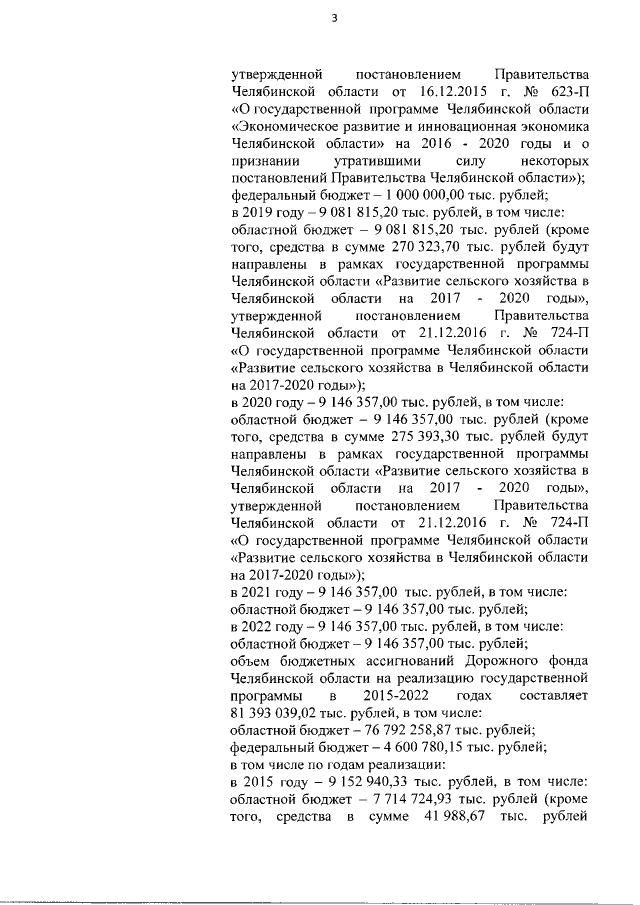 3

утвержденной постановлением Правительства Челябинской области от 16.12.2015 г. № 623-П «О государственной программе Челябинской области «Экономическое развитие и инновационная экономика Челябинской области» на 2016 - 2020 годы и о признании утратившими силу некоторых постановлений Правительства Челябинской области»);
федеральный бюджет – 1 000 000,00 тыс. рублей;
в 2019 году – 9 081 815,20 тыс. рублей, в том числе:
областной бюджет – 9 081 815,20 тыс. рублей (кроме того, средства в сумме 270 323,70 тыс. рублей будут направлены в рамках государственной программы Челябинской области «Развитие сельского хозяйства в Челябинской области на 2017 - 2020 годы», утвержденной постановлением Правительства Челябинской области от 21.12.2016 г. № 724-П «О государственной программе Челябинской области «Развитие сельского хозяйства в Челябинской области на 2017-2020 годы»);
в 2020 году – 9 146 357,00 тыс. рублей, в том числе:
областной бюджет – 9 146 357,00 тыс. рублей (кроме того, средства в сумме 275 393,30 тыс. рублей будут направлены в рамках государственной программы Челябинской области «Развитие сельского хозяйства в Челябинской области на 2017 - 2020 годы», утвержденной постановлением Правительства Челябинской области от 21.12.2016 г. № 724-П «О государственной программе Челябинской области «Развитие сельского хозяйства в Челябинской области на 2017-2020 годы»);
в 2021 году – 9 146 357,00 тыс. рублей, в том числе:
областной бюджет – 9 146 357,00 тыс. рублей;
в 2022 году – 9 146 357,00 тыс. рублей, в том числе:
областной бюджет – 9 146 357,00 тыс. рублей;
объем бюджетных ассигнований Дорожного фонда Челябинской области на реализацию государственной программы в 2015-2022 годах составляет 81 393 039,02 тыс. рублей, в том числе:
областной бюджет – 76 792 258,87 тыс. рублей;
федеральный бюджет – 4 600 780,15 тыс. рублей;
в том числе по годам реализации:
в 2015 году – 9 152 940,33 тыс. рублей, в том числе:
областной бюджет – 7 714 724,93 тыс. рублей (кроме того, средства в сумме 41 988,67 тыс. рублей